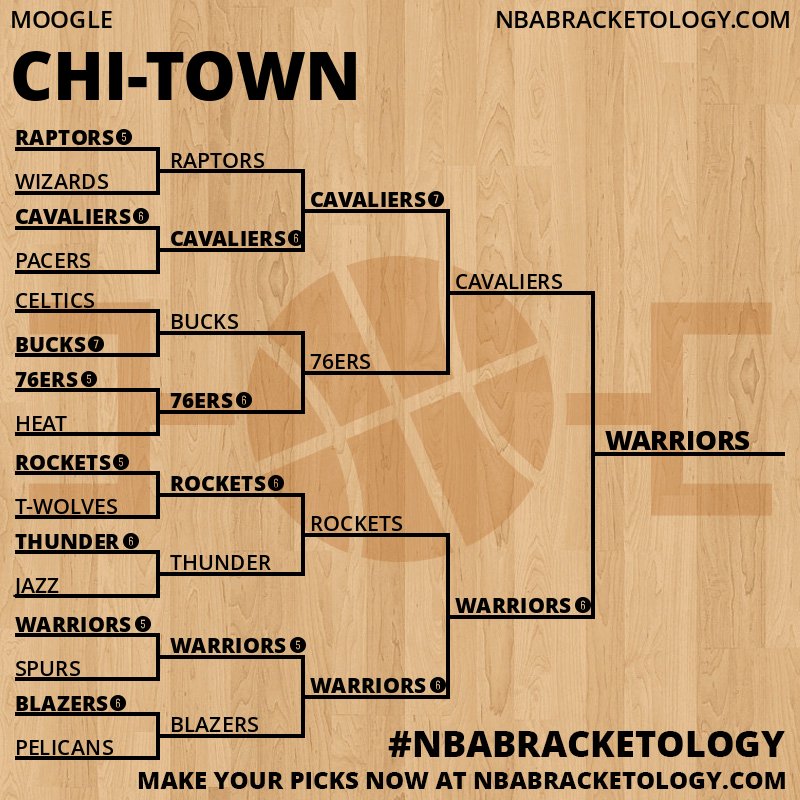 MOOGLE
NBABRACKETOLOGY.COM

CHI-TOWN

RAPTORS 5
WIZARDS
CAVALIERS 6
PACERS
CELTICS
BUCKS 7
76ERS 5
HEAT
ROCKETS 5
T-WOLVES
THUNDER 6
JAZZ
WARRIORS 5
SPURS
BLAZERS 6
PELICANS

RAPTORS
CAVALIERS 6
BUCKS
76ERS 6
ROCKETS 6
THUNDER
WARRIORS 5
BLAZERS

CAVALIERS 7
76ERS
ROCKETS
WARRIORS 6

CAVALIERS
WARRIORS 6

WARRIORS

#NBABRACKETOLOGY
MAKE YOUR PICKS NOW AT NBABRACKETOLOGY.COM